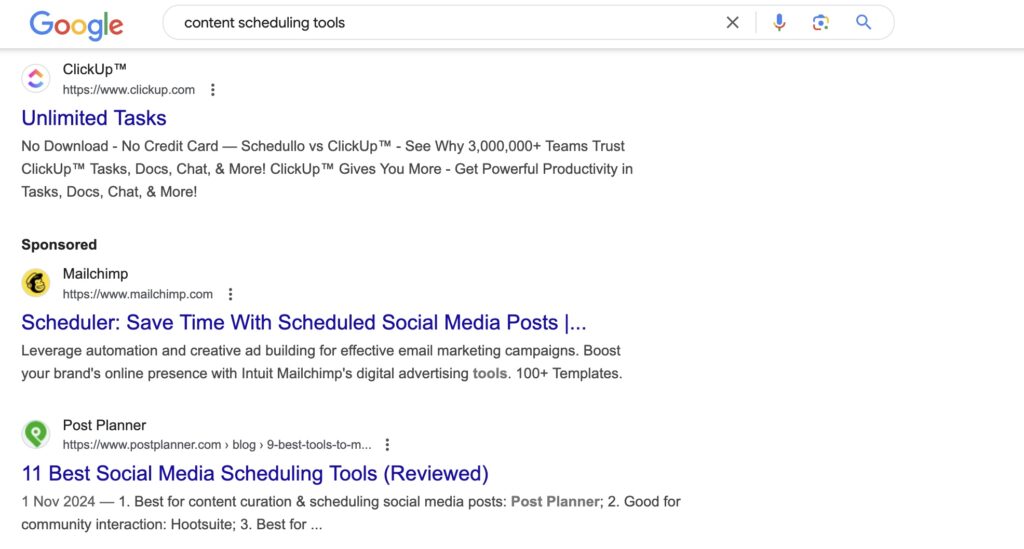 Google

content scheduling tools

ClickUp™
https://www.clickup.com

Unlimited Tasks

No Download - No Credit Card — Schedullo vs ClickUp™ - See Why 3,000,000+ Teams Trust ClickUp™ Tasks, Docs, Chat, & More! ClickUp™ Gives You More - Get Powerful Productivity in Tasks, Docs, Chat, & More!

Sponsored

Mailchimp
https://www.mailchimp.com

Scheduler: Save Time With Scheduled Social Media Posts |...

Leverage automation and creative ad building for effective email marketing campaigns. Boost your brand's online presence with Intuit Mailchimp's digital advertising tools. 100+ Templates.

Post Planner
https://www.postplanner.com › blog › 9-best-tools-to-m...

11 Best Social Media Scheduling Tools (Reviewed)

1 Nov 2024 — 1. Best for content curation & scheduling social media posts: Post Planner; 2. Good for community interaction: Hootsuite; 3. Best for ...